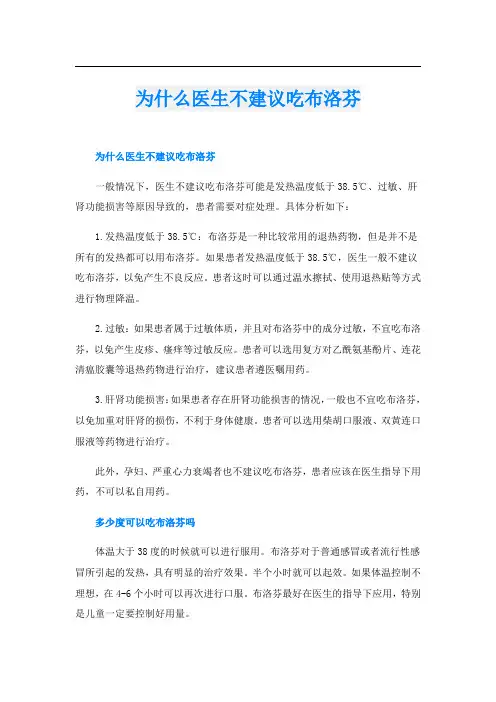 为什么医生不建议吃布洛芬

为什么医生不建议吃布洛芬

一般情况下，医生不建议吃布洛芬可能是发热温度低于38.5℃、过敏、肝肾功能损害等原因导致的，患者需要对症处理。具体分析如下：

1.发热温度低于38.5℃：布洛芬是一种比较常用的退热药物，但是并不是所有的发热都可以用布洛芬。如果患者发热温度低于38.5℃，医生一般不建议吃布洛芬，以免产生不良反应。患者这时可以通过温水擦拭、使用退热贴等方式进行物理降温。

2.过敏：如果患者属于过敏体质，并且对布洛芬中的成分过敏，不宜吃布洛芬，以免产生皮疹、瘙痒等过敏反应。患者可以选用复方对乙酰氨基酚片、连花清瘟胶囊等退热药物进行治疗，建议患者遵医嘱用药。

3.肝肾功能损害：如果患者存在肝肾功能损害的情况，一般也不宜吃布洛芬，以免加重对肝肾的损伤，不利于身体健康。患者可以选用柴胡口服液、双黄连口服液等药物进行治疗。

此外，孕妇、严重心力衰竭者也不建议吃布洛芬，患者应该在医生指导下用药，不可以私自用药。

多少度可以吃布洛芬吗

体温大于38度的时候就可以进行服用。布洛芬对于普通感冒或者流行性感冒所引起的发热，具有明显的治疗效果。半个小时就可以起效。如果体温控制不理想，在4-6个小时可以再次进行口服。布洛芬最好在医生的指导下应用，特别是儿童一定要控制好用量。